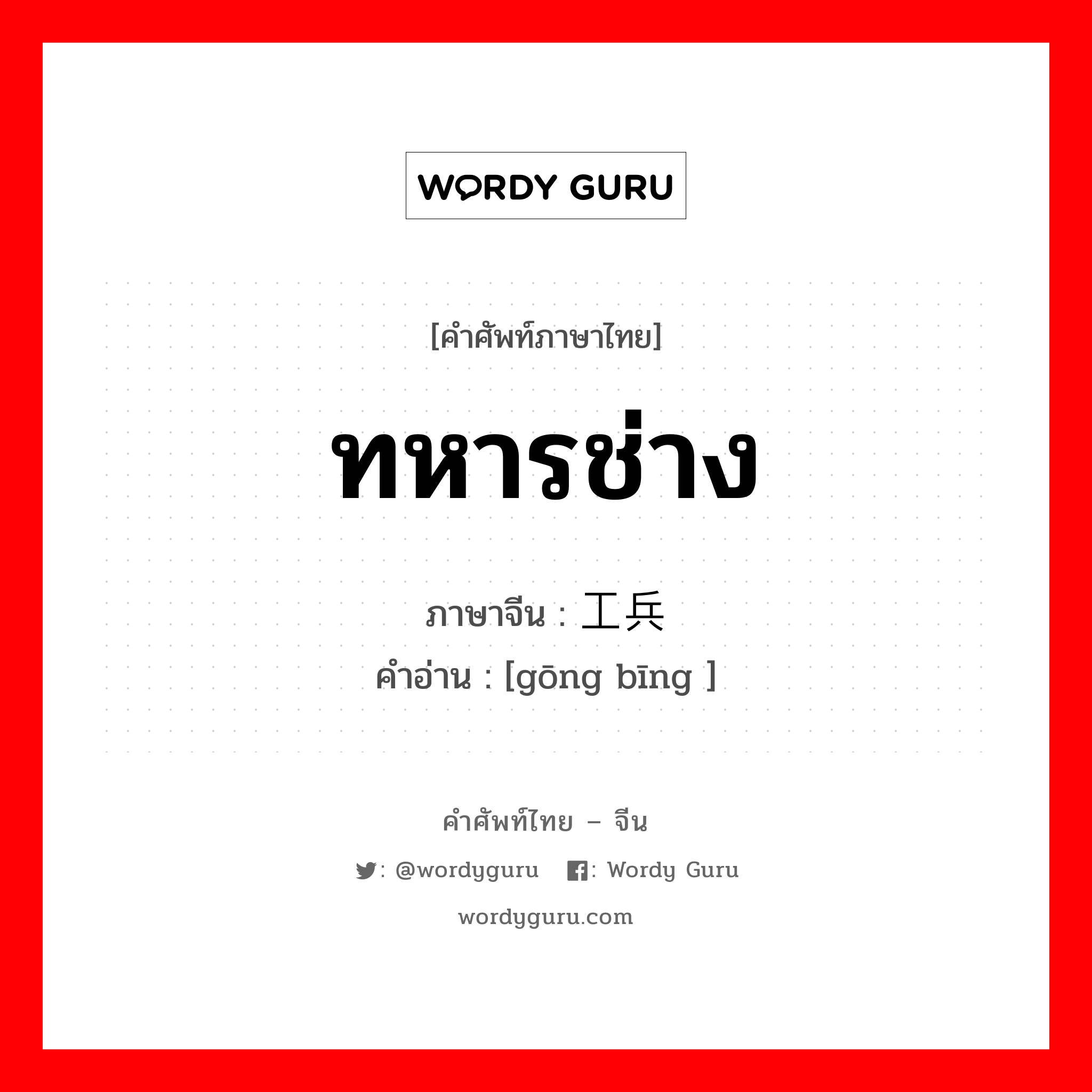 WORDY GURU

[คำศัพท์ภาษาไทย]

ทหารช่าง

ภาษาจีน : 工兵
คำอ่าน : [gōng bīng ]

คำศัพท์ไทย – จีน

: @wordyguru : Wordy Guru

wordyguru.com